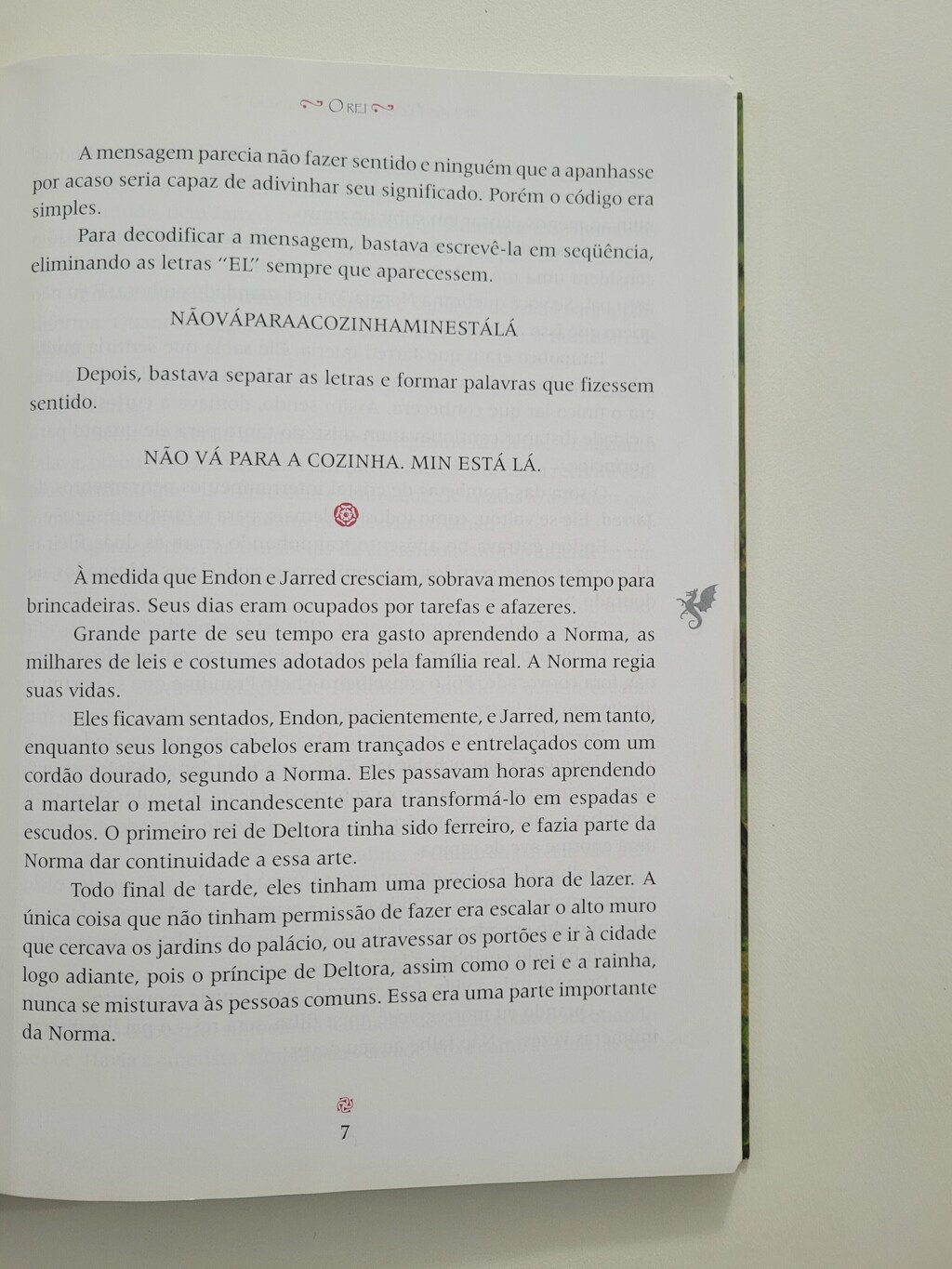 O REI

A mensagem parecia não fazer sentido e ninguém que a apanhasse por acaso seria capaz de adivinhar seu significado. Porém o código era simples.

Para decodificar a mensagem, bastava escrevê-la em seqüência, eliminando as letras "EL" sempre que aparecessem.

NÃOVÁPARAACOZINHAMINESTÁLÁ

Depois, bastava separar as letras e formar palavras que fizessem sentido.

NÃO VÁ PARA A COZINHA. MIN ESTÁ LÁ.

À medida que Endon e Jarred cresciam, sobrava menos tempo para brincadeiras. Seus dias eram ocupados por tarefas e afazeres.

Grande parte de seu tempo era gasto aprendendo a Norma, as milhares de leis e costumes adotados pela família real. A Norma regia suas vidas.

Eles ficavam sentados, Endon, pacientemente, e Jarred, nem tanto, enquanto seus longos cabelos eram trançados e entrelaçados com um cordão dourado, segundo a Norma. Eles passavam horas aprendendo a martelar o metal incandescente para transformá-lo em espadas e escudos. O primeiro rei de Deltora tinha sido ferreiro, e fazia parte da Norma dar continuidade a essa arte.

Todo final de tarde, eles tinham uma preciosa hora de lazer. A única coisa que não tinham permissão de fazer era escalar o alto muro que cercava os jardins do palácio, ou atravessar os portões e ir à cidade logo adiante, pois o príncipe de Deltora, assim como o rei e a rainha, nunca se misturava às pessoas comuns. Essa era uma parte importante da Norma.

7